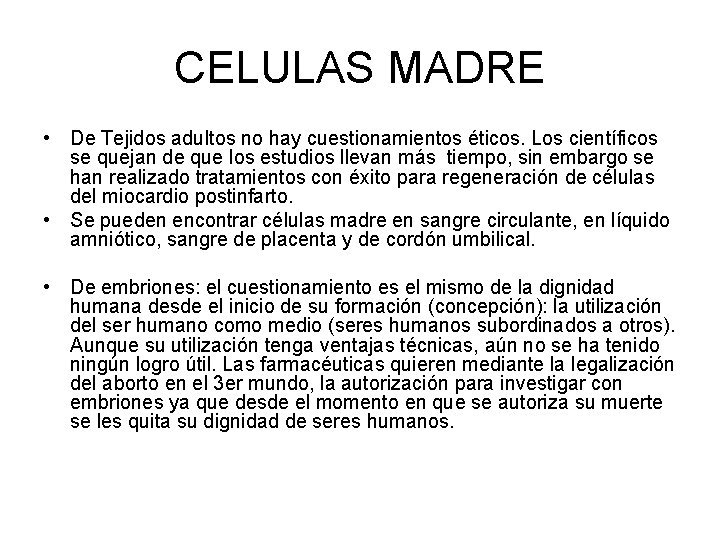 CELULAS MADRE

• De Tejidos adultos no hay cuestionamientos éticos. Los científicos se quejan de que los estudios llevan más tiempo, sin embargo se han realizado tratamientos con éxito para regeneración de células del miocardio postinfarto.

• Se pueden encontrar células madre en sangre circulante, en líquido amniótico, sangre de placenta y de cordón umbilical.

• De embriones: el cuestionamiento es el mismo de la dignidad humana desde el inicio de su formación (concepción): la utilización del ser humano como medio (seres humanos subordinados a otros). Aunque su utilización tenga ventajas técnicas, aún no se ha tenido ningún logro útil. Las farmacéuticas quieren mediante la legalización del aborto en el 3er mundo, la autorización para investigar con embriones ya que desde el momento en que se autoriza su muerte se les quita su dignidad de seres humanos.